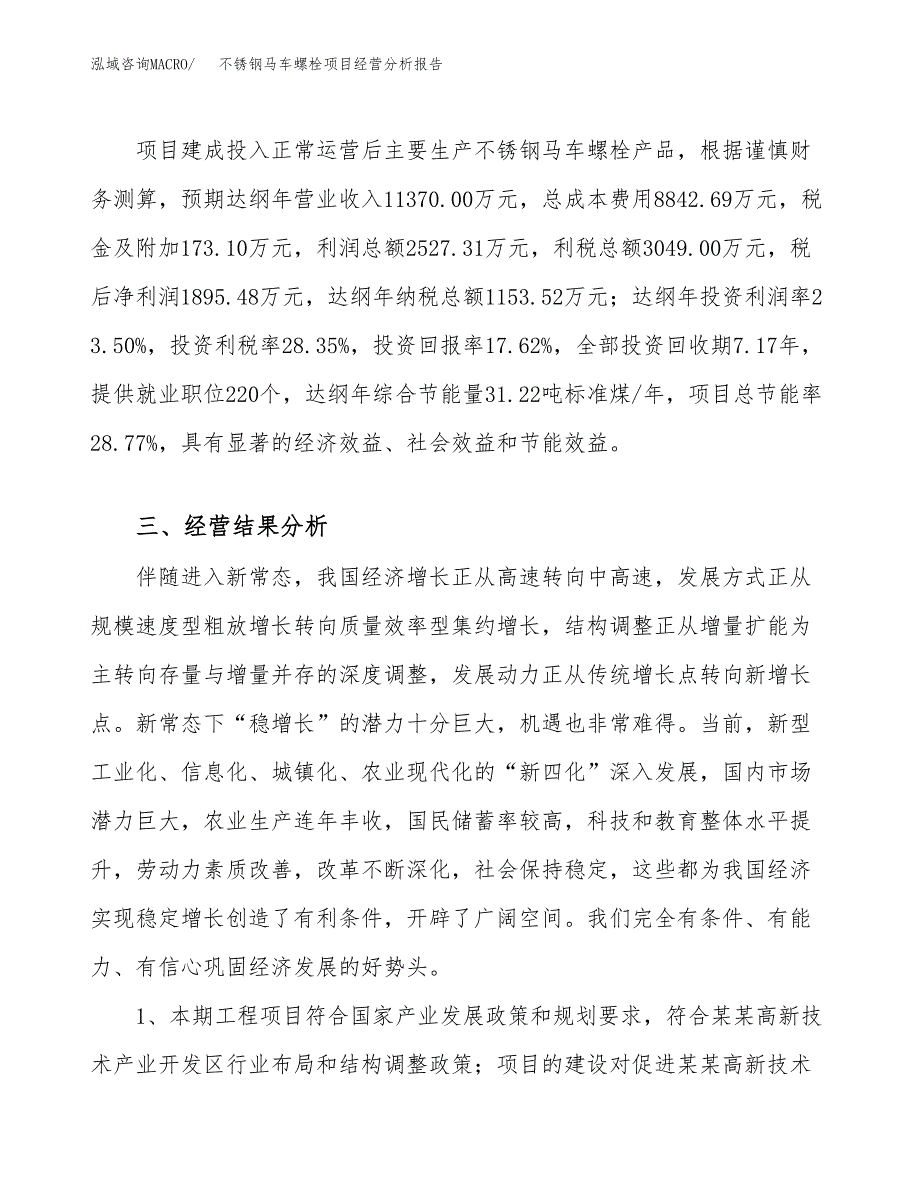 泓域咨询MACRO/　不锈钢马车螺栓项目经营分析报告

项目建成投入正常运营后主要生产不锈钢马车螺栓产品，根据谨慎财务测算，预期达纲年营业收入11370.00万元，总成本费用8842.69万元，税金及附加173.10万元，利润总额2527.31万元，利税总额3049.00万元，税后净利润1895.48万元，达纲年纳税总额1153.52万元；达纲年投资利润率23.50%，投资利税率28.35%，投资回报率17.62%，全部投资回收期7.17年，提供就业职位220个，达纲年综合节能量31.22吨标准煤/年，项目总节能率28.77%，具有显著的经济效益、社会效益和节能效益。

三、经营结果分析

伴随进入新常态，我国经济增长正从高速转向中高速，发展方式正从规模速度型粗放增长转向质量效率型集约增长，结构调整正从增量扩能为主转向存量与增量并存的深度调整，发展动力正从传统增长点转向新增长点。新常态下“稳增长”的潜力十分巨大，机遇也非常难得。当前，新型工业化、信息化、城镇化、农业现代化的“新四化”深入发展，国内市场潜力巨大，农业生产连年丰收，国民储蓄率较高，科技和教育整体水平提升，劳动力素质改善，改革不断深化，社会保持稳定，这些都为我国经济实现稳定增长创造了有利条件，开辟了广阔空间。我们完全有条件、有能力、有信心巩固经济发展的好势头。

1、本期工程项目符合国家产业发展政策和规划要求，符合某某高新技术产业开发区行业布局和结构调整政策；项目的建设对促进某某高新技术